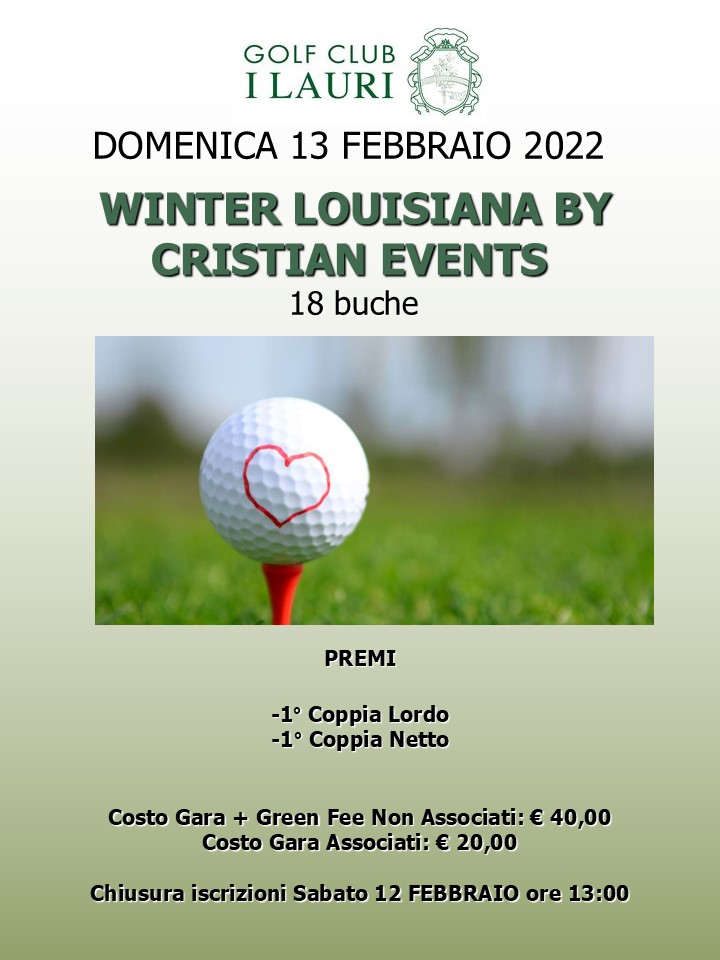 GOLF CLUB
I LAURI

DOMENICA 13 FEBBRAIO 2022

WINTER LOUISIANA BY CRISTIAN EVENTS
18 buche

PREMI

-1° Coppia Lordo
-1° Coppia Netto

Costo Gara + Green Fee Non Associati: € 40,00
Costo Gara Associati: € 20,00

Chiusura iscrizioni Sabato 12 FEBBRAIO ore 13:00